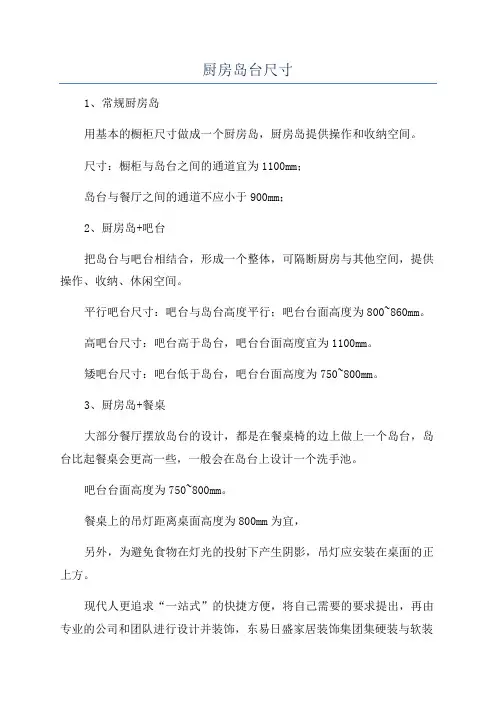 厨房岛台尺寸

1、常规厨房岛

用基本的橱柜尺寸做成一个厨房岛，厨房岛提供操作和收纳空间。

尺寸：橱柜与岛台之间的通道宜为1100mm；

岛台与餐厅之间的通道不应小于900mm；

2、厨房岛+吧台

把岛台与吧台相结合，形成一个整体，可隔断厨房与其他空间，提供操作、收纳、休闲空间。

平行吧台尺寸：吧台与岛台高度平行：吧台台面高度为800~860mm。

高吧台尺寸：吧台高于岛台，吧台台面高度宜为1100mm。

矮吧台尺寸：吧台低于岛台，吧台台面高度为750~800mm。

3、厨房岛+餐桌

大部分餐厅摆放岛台的设计，都是在餐桌椅的边上做上一个岛台，岛台比起餐桌会更高一些，一般会在岛台上设计一个洗手池。

吧台台面高度为750~800mm。

餐桌上的吊灯距离桌面高度为800mm为宜，

另外，为避免食物在灯光的投射下产生阴影，吊灯应安装在桌面的正上方。

现代人更追求“一站式”的快捷方便，将自己需要的要求提出，再由专业的公司和团队进行设计并装饰，东易日盛家居装饰集团集硬装与软装